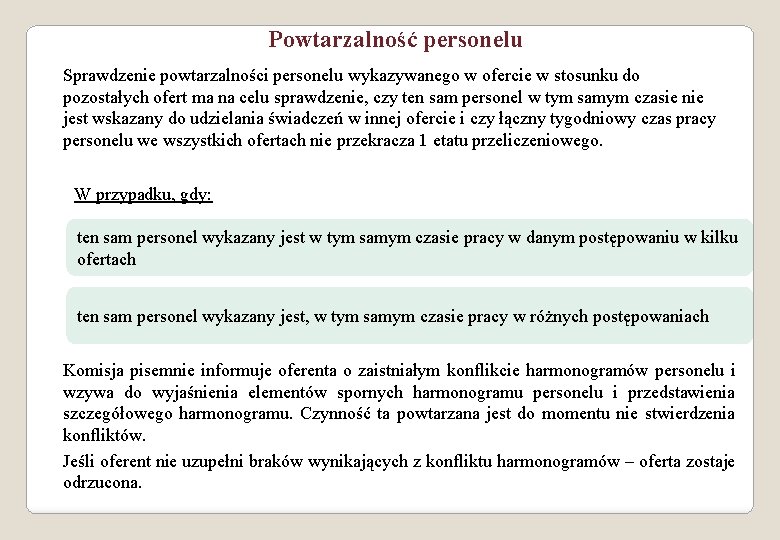 Powtarzalność personelu

Sprawdzenie powtarzalności personelu wykazywanego w ofercie w stosunku do pozostałych ofert ma na celu sprawdzenie, czy ten sam personel w tym samym czasie nie jest wskazany do udzielania świadczeń w innej ofercie i czy łączny tygodniowy czas pracy personelu we wszystkich ofertach nie przekracza 1 etatu przeliczeniowego.

W przypadku, gdy:

ten sam personel wykazany jest w tym samym czasie pracy w danym postępowaniu w kilku ofertach

ten sam personel wykazany jest, w tym samym czasie pracy w różnych postępowaniach

Komisja pisemnie informuje oferenta o zaistniałym konflikcie harmonogramów personelu i wzywa do wyjaśnienia elementów spornych harmonogramu personelu i przedstawienia szczegółowego harmonogramu. Czynność ta powtarzana jest do momentu nie stwierdzenia konfliktów.

Jeśli oferent nie uzupełni braków wynikających z konfliktu harmonogramów – oferta zostaje odrzucona.